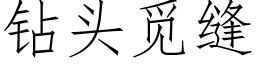 钻头觅缝